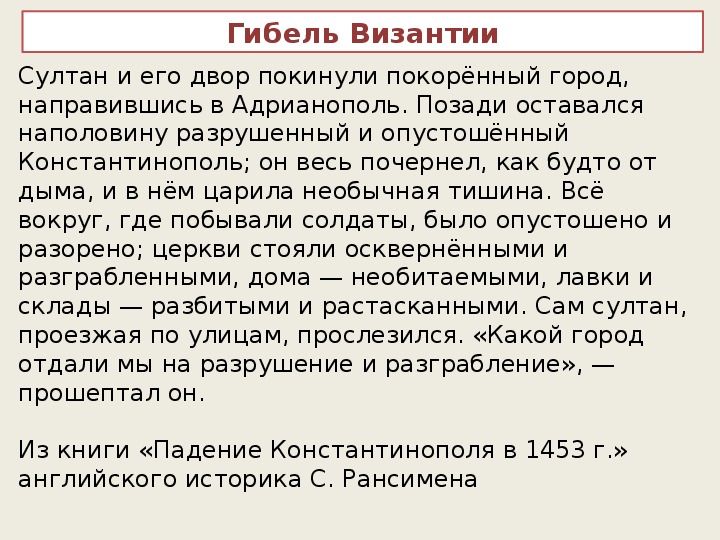 Гибель Византии

Султан и его двор покинули покорённый город, направившись в Адрианополь. Позади оставался наполовину разрушенный и опустошённый Константинополь; он весь почернел, как будто от дыма, и в нём царила необычная тишина. Всё вокруг, где побывали солдаты, было опустошено и разорено; церкви стояли осквернёнными и разграбленными, дома — необитаемыми, лавки и склады — разбитыми и растасканными. Сам султан, проезжая по улицам, прослезился. «Какой город отдали мы на разрушение и разграбление», — прошептал он.

Из книги «Падение Константинополя в 1453 г.» английского историка С. Рансимена